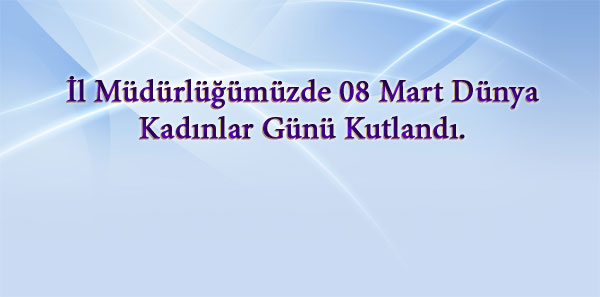 İl Müdürlüğümüzde 08 Mart Dünya Kadınlar Günü Kutlandı.